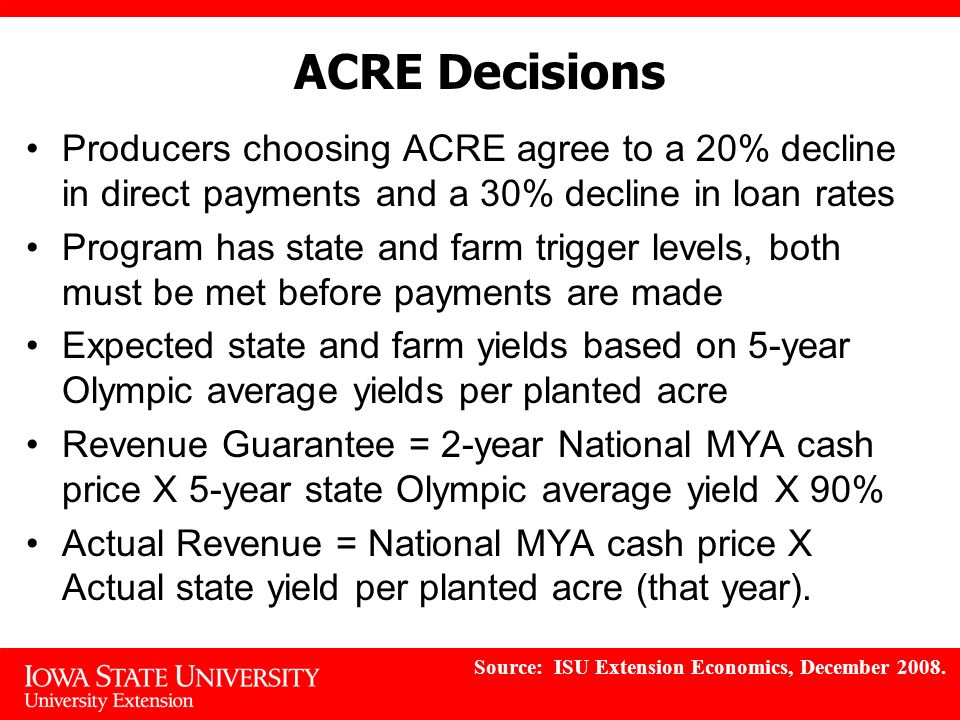 ACRE Decisions

• Producers choosing ACRE agree to a 20% decline in direct payments and a 30% decline in loan rates

• Program has state and farm trigger levels, both must be met before payments are made

• Expected state and farm yields based on 5-year Olympic average yields per planted acre

• Revenue Guarantee = 2-year National MYA cash price X 5-year state Olympic average yield X 90%

• Actual Revenue = National MYA cash price X Actual state yield per planted acre (that year).

IOWA STATE UNIVERSITY
University Extension

Source: ISU Extension Economics, December 2008.